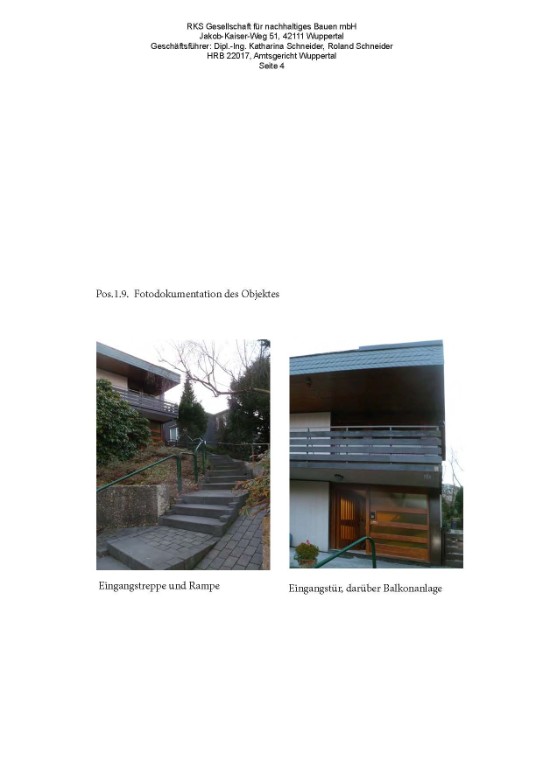 RKS Gesellschaft für nachhaltiges Bauen mbH
Jakob-Kaiser-Weg 51, 42111 Wuppertal
Geschäftsführer: Dipl.-Ing. Katharina Schneider, Roland Schneider
HRB 22017, Amtsgericht Wuppertal
Seite 4

Pos.1.9. Fotodokumentation des Objektes

Eingangstreppe und Rampe

Eingangstür, darüber Balkonanlage